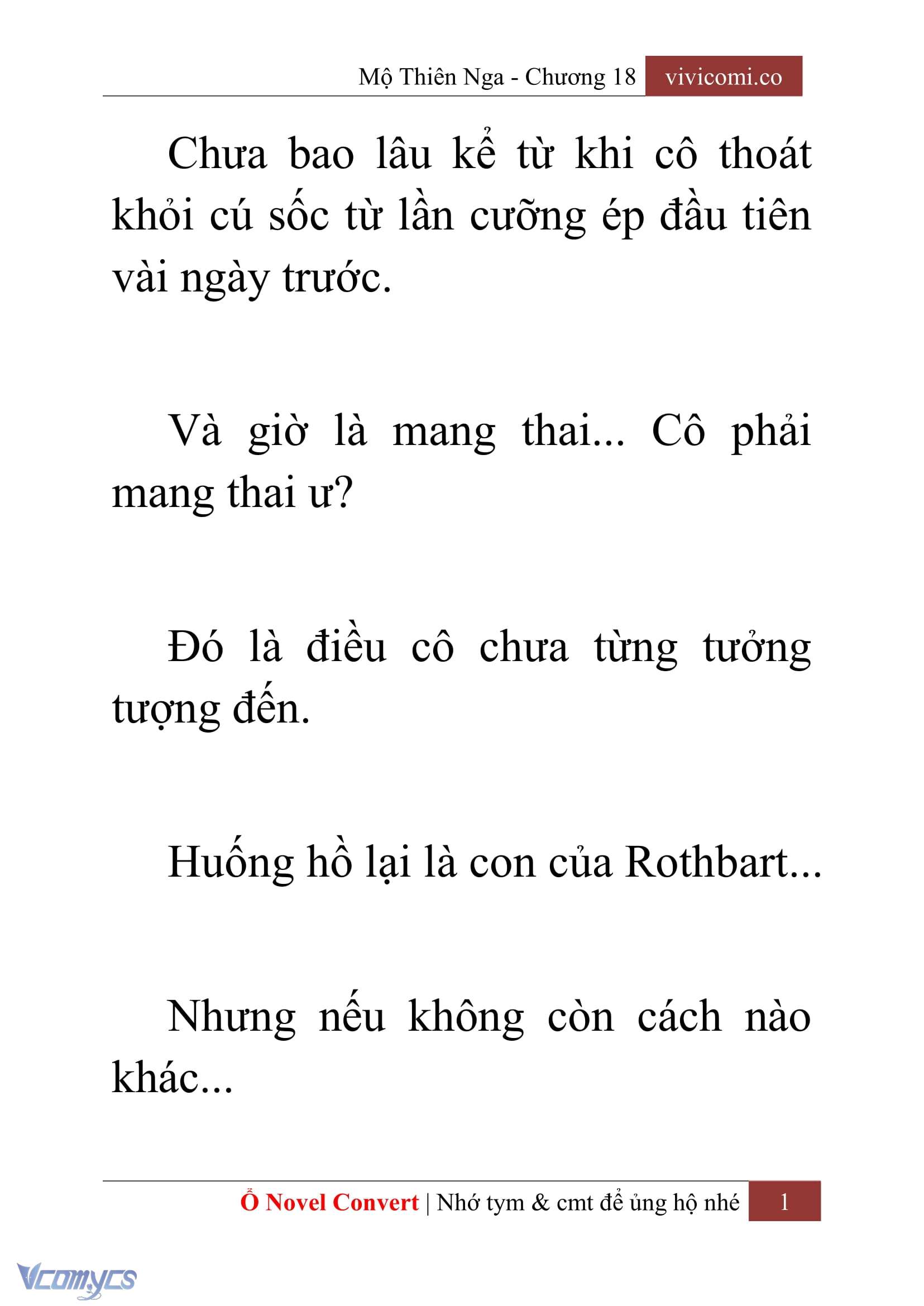 Mộ Thiên Nga - Chương 18 vivicomi.co

Chưa bao lâu kể từ khi cô thoát khỏi cú sốc từ lần cưỡng ép đầu tiên vài ngày trước.

Và giờ là mang thai... Cô phải mang thai ư?

Đó là điều cô chưa từng tưởng tượng đến.

Huống hồ lại là con của Rothbart...

Nhưng nếu không còn cách nào khác...

Ổ Novel Convert | Nhớ tym & cmt để ủng hộ nhé 1

Vcomycs